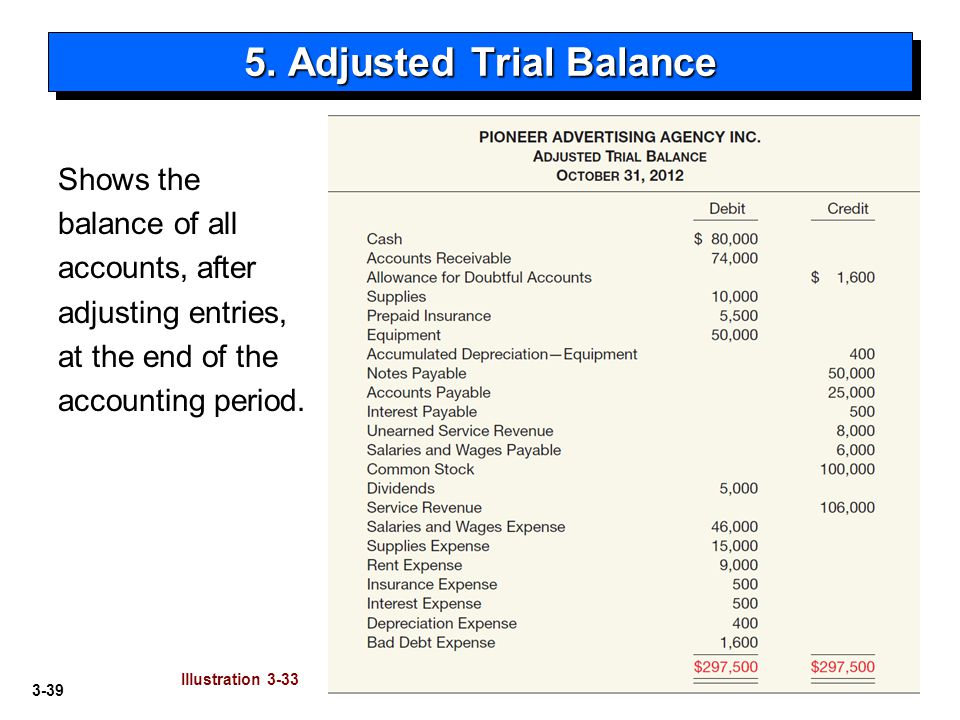 5. Adjusted Trial Balance

Shows the balance of all accounts, after adjusting entries, at the end of the accounting period.

PIONEER ADVERTISING AGENCY INC.
ADJUSTED TRIAL BALANCE
OCTOBER 31, 2012

| | Debit | Credit |
|---|---|---|
| Cash | \$ 80,000 | |
| Accounts Receivable | 74,000 | |
| Allowance for Doubtful Accounts | | \$ 1,600 |
| Supplies | 10,000 | |
| Prepaid Insurance | 5,500 | |
| Equipment | 50,000 | |
| Accumulated Depreciation—Equipment | | 400 |
| Notes Payable | | 50,000 |
| Accounts Payable | | 25,000 |
| Interest Payable | | 500 |
| Unearned Service Revenue | | 8,000 |
| Salaries and Wages Payable | | 6,000 |
| Common Stock | | 100,000 |
| Dividends | 5,000 | |
| Service Revenue | | 106,000 |
| Salaries and Wages Expense | 46,000 | |
| Supplies Expense | 15,000 | |
| Rent Expense | 9,000 | |
| Insurance Expense | 500 | |
| Interest Expense | 500 | |
| Depreciation Expense | 400 | |
| Bad Debt Expense | 1,600 | |
| | \$297,500 | \$297,500 |

Illustration 3-33

3-39